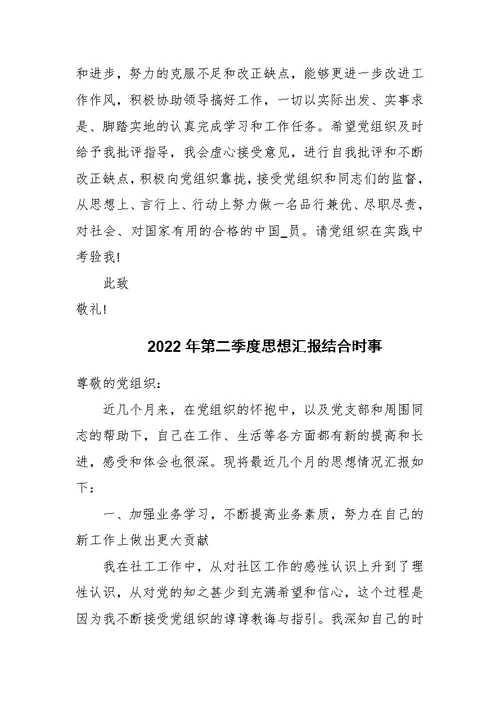 和进步，努力的克服不足和改正缺点，能够更进一步改进工作作风，积极协助领导搞好工作，一切以实际出发、实事求是、脚踏实地的认真完成学习和工作任务。希望党组织及时给予我批评指导，我会虚心接受意见，进行自我批评和不断改正缺点，积极向党组织靠拢，接受党组织和同志们的监督，从思想上、言行上、行动上努力做一名品行兼优、尽职尽责，对社会、对国家有用的合格的中国_员。请党组织在实践中考验我!

此致

敬礼!

2022年第二季度思想汇报结合时事

尊敬的党组织：

近几个月来，在党组织的怀抱中，以及党支部和周围同志的帮助下，自己在工作、生活等各方面都有新的提高和长进，感受和体会也很深。现将最近几个月的思想情况汇报如下：

一、加强业务学习，不断提高业务素质，努力在自己的新工作上做出更大贡献

我在社工工作中，从对社区工作的感性认识上升到了理性认识，从对党的知之甚少到充满希望和信心，这个过程是因为我不断接受党组织的谆谆教诲与指引。我深知自己的时